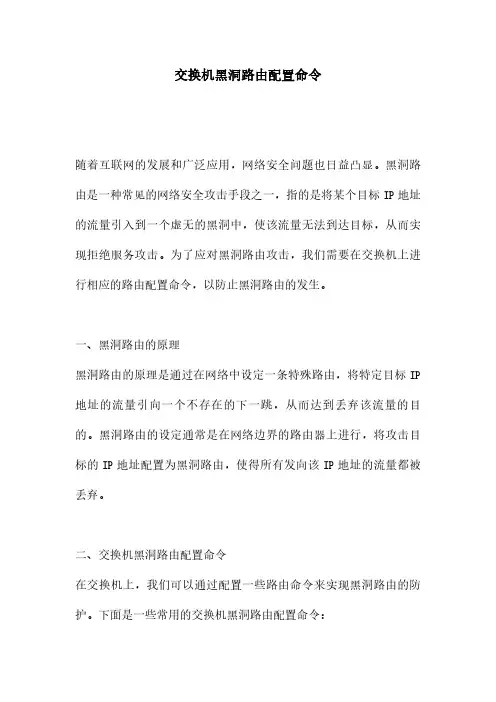 交换机黑洞路由配置命令

随着互联网的发展和广泛应用，网络安全问题也日益凸显。黑洞路由是一种常见的网络安全攻击手段之一，指的是将某个目标 IP 地址的流量引入到一个虚无的黑洞中，使该流量无法到达目标，从而实现拒绝服务攻击。为了应对黑洞路由攻击，我们需要在交换机上进行相应的路由配置命令，以防止黑洞路由的发生。

一、黑洞路由的原理

黑洞路由的原理是通过在网络中设定一条特殊路由，将特定目标 IP 地址的流量引向一个不存在的下一跳，从而达到丢弃该流量的目的。黑洞路由的设定通常是在网络边界的路由器上进行，将攻击目标的 IP 地址配置为黑洞路由，使得所有发向该 IP 地址的流量都被丢弃。

二、交换机黑洞路由配置命令

在交换机上，我们可以通过配置一些路由命令来实现黑洞路由的防护。下面是一些常用的交换机黑洞路由配置命令：